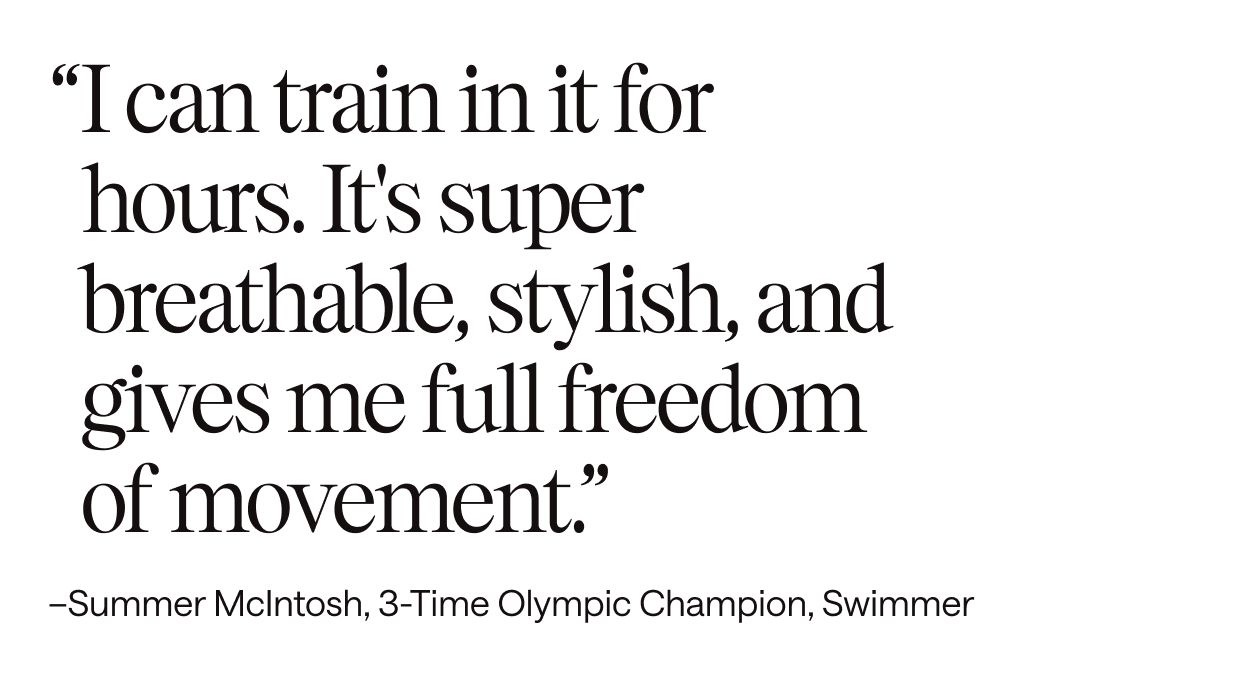 “I can train in it for hours. It's super breathable, stylish, and gives me full freedom of movement.”

–Summer McIntosh, 3-Time Olympic Champion, Swimmer